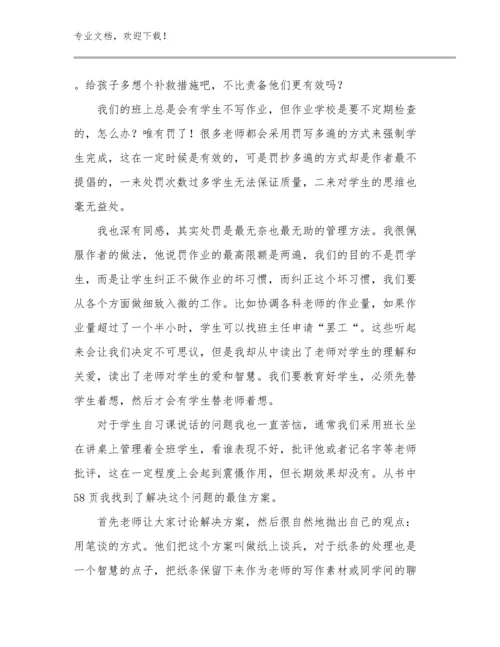 专业文档，欢迎下载！

。给孩子多想个补救措施吧，不比责备他们更有效吗？

我们的班上总是会有学生不写作业，但作业学校是要不定期检查的，怎么办？唯有罚了！很多老师都会采用罚写多遍的方式来强制学生完成，这在一定时候是有效的，可是罚抄多遍的方式却是作者最不提倡的，一来处罚次数过多学生无法保证质量，二来对学生的思维也毫无益处。

我也深有同感，其实处罚是最无奈也最无助的管理方法。我很佩服作者的做法，他说罚作业的最高限额是两遍，我们的目的不是罚学生，而是让学生纠正不做作业的坏习惯，而纠正这个坏习惯，我们要从各个方面做细致入微的工作。比如协调各科老师的作业量，如果作业量超过了一个半小时，学生可以找班主任申请“罢工“。这些听起来会让我们决定不可思议，但是我却从中读出了老师对学生的理解和关爱，读出了老师对学生的爱和智慧。我们要教育好学生，必须先替学生着想，然后才会有学生替老师着想。

对于学生自习课说话的问题我也一直苦恼，通常我们采用班长坐在讲桌上管理着全班学生，看谁表现不好，批评他或者记名字等老师批评，这在一定程度上会起到震慑作用，但长期效果却没有。从书中58页我找到了解决这个问题的最佳方案。

首先老师让大家讨论解决方案，然后很自然地抛出自己的观点：用笔谈的方式。他们把这个方案叫做纸上谈兵，对于纸条的处理也是一个智慧的点子，把纸条保留下来作为老师的写作素材或同学间的聊